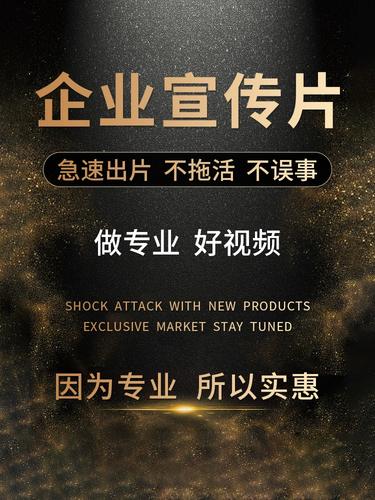 企业宣传片

急速出片 不拖活 不误事

做专业 好视频

SHOCK ATTACK WITH NEW PRODUCTS
EXCLUSIVE MARKET STAY TUNED

因为专业 所以实惠